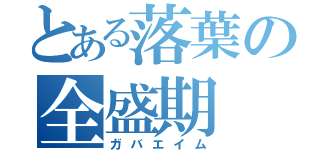 とある落葉の全盛期

ガバエイム